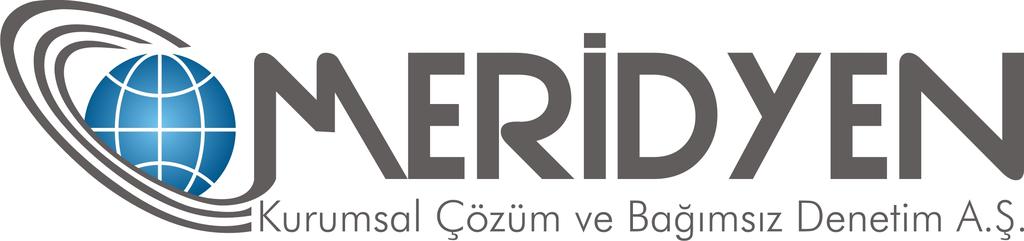 MERİDYEN
Kurumsal Çözüm ve Bağımsız Denetim A.Ş.